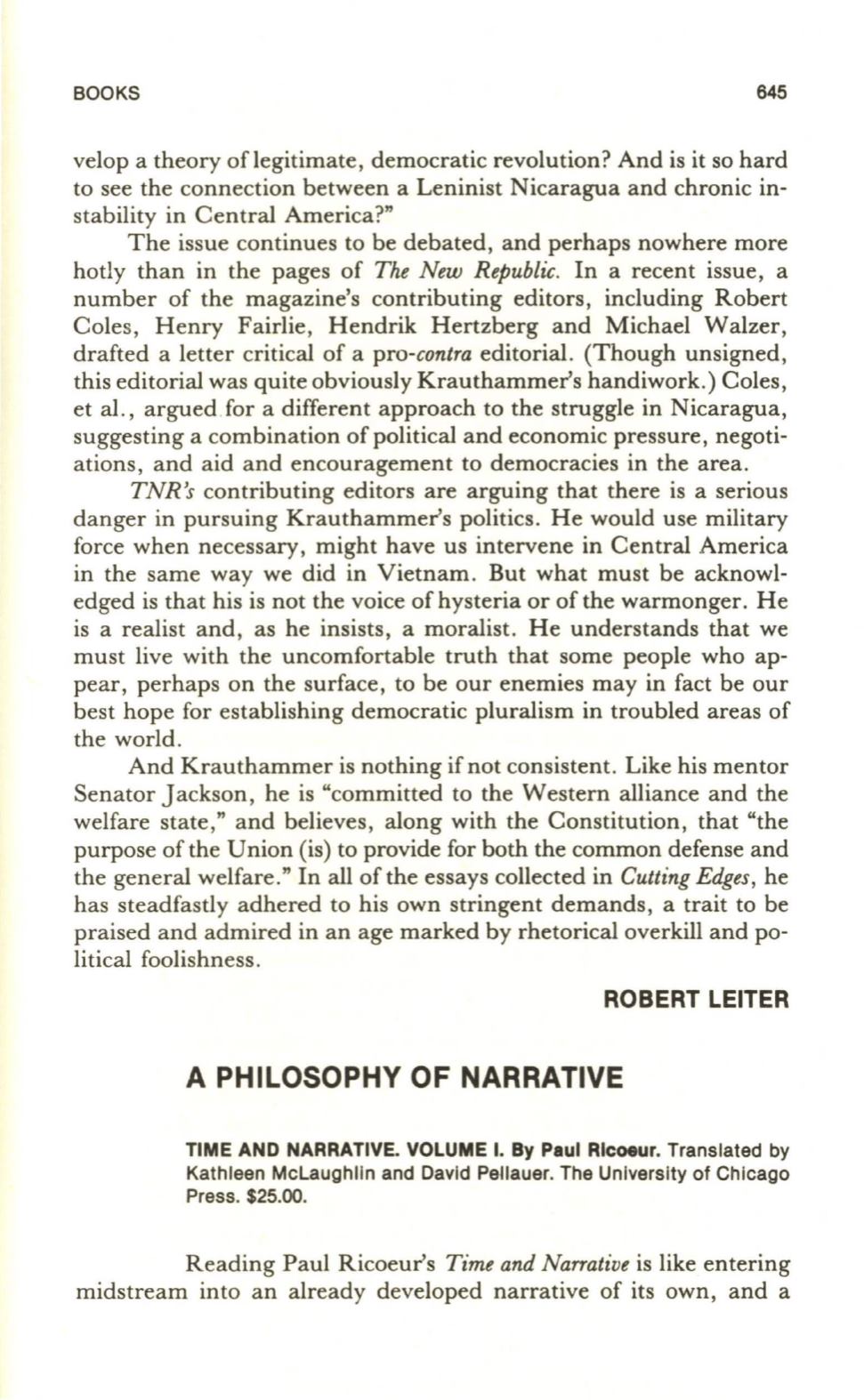 BOOKS 645

velop a theory of legitimate, democratic revolution? And is it so hard to see the connection between a Leninist Nicaragua and chronic instability in Central America?"

The issue continues to be debated, and perhaps nowhere more hotly than in the pages of The New Republic. In a recent issue, a number of the magazine's contributing editors, including Robert Coles, Henry Fairlie, Hendrik Hertzberg and Michael Walzer, drafted a letter critical of a pro-contra editorial. (Though unsigned, this editorial was quite obviously Krauthammer's handiwork.) Coles, et al., argued for a different approach to the struggle in Nicaragua, suggesting a combination of political and economic pressure, negotiations, and aid and encouragement to democracies in the area.

TNR's contributing editors are arguing that there is a serious danger in pursuing Krauthammer's politics. He would use military force when necessary, might have us intervene in Central America in the same way we did in Vietnam. But what must be acknowledged is that his is not the voice of hysteria or of the warmonger. He is a realist and, as he insists, a moralist. He understands that we must live with the uncomfortable truth that some people who appear, perhaps on the surface, to be our enemies may in fact be our best hope for establishing democratic pluralism in troubled areas of the world.

And Krauthammer is nothing if not consistent. Like his mentor Senator Jackson, he is "committed to the Western alliance and the welfare state," and believes, along with the Constitution, that "the purpose of the Union (is) to provide for both the common defense and the general welfare." In all of the essays collected in Cutting Edges, he has steadfastly adhered to his own stringent demands, a trait to be praised and admired in an age marked by rhetorical overkill and political foolishness.

ROBERT LEITER

A PHILOSOPHY OF NARRATIVE

TIME AND NARRATIVE. VOLUME I. By Paul Ricoeur. Translated by Kathleen McLaughlin and David Pellauer. The University of Chicago Press. $25.00.

Reading Paul Ricoeur's Time and Narrative is like entering midstream into an already developed narrative of its own, and a